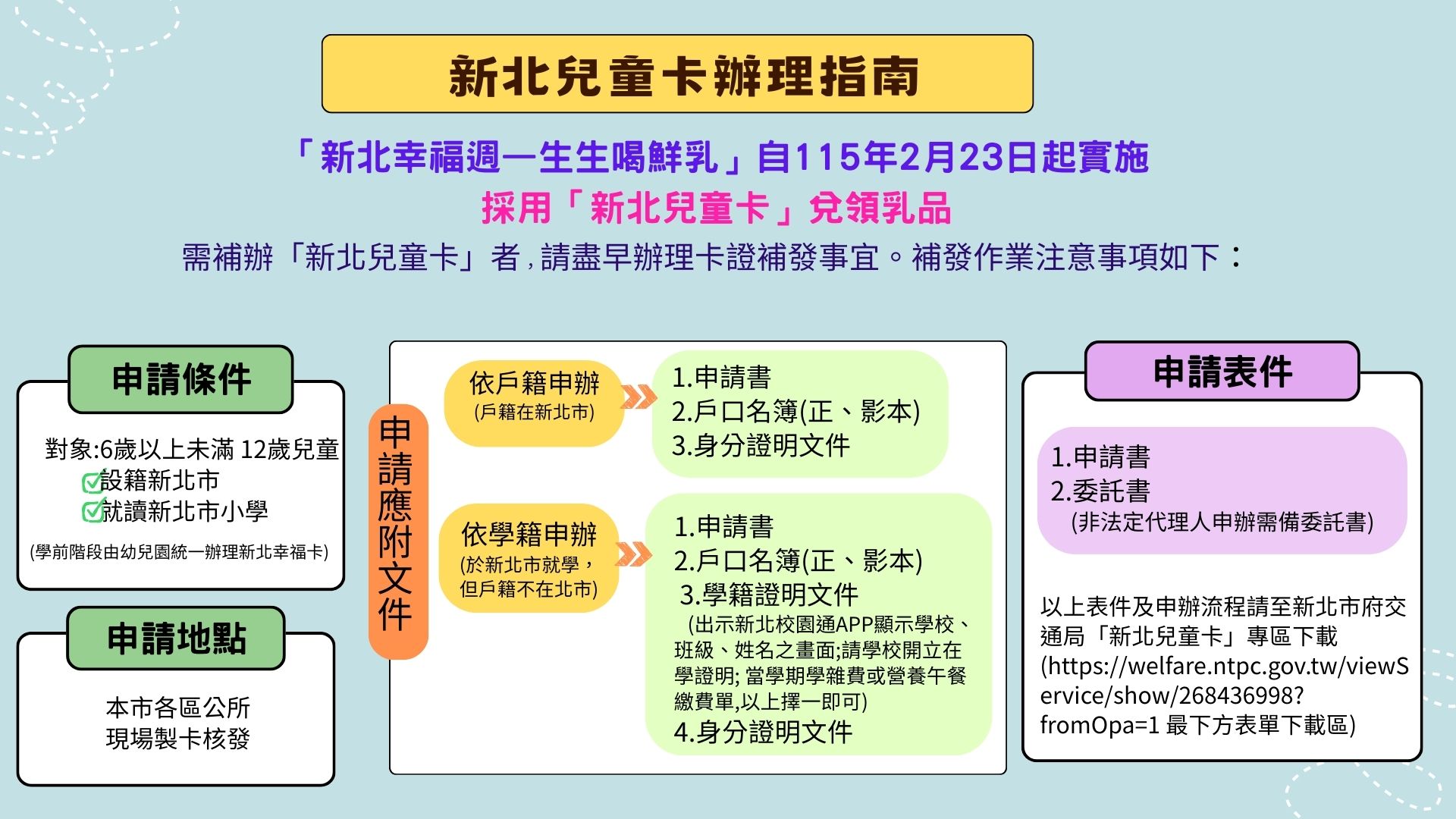 新北兒童卡辦理指南

「新北幸福週一生生喝鮮乳」自115年2月23日起實施
採用「新北兒童卡」兌領乳品
需補辦「新北兒童卡」者，請盡早辦理卡證補發事宜。補發作業注意事項如下：

申請條件

對象:6歲以上未滿 12歲兒童
設籍新北市
就讀新北市小學
(學前階段由幼兒園統一辦理新北幸福卡)

申請地點

本市各區公所
現場製卡核發

申請應附文件

依戶籍申辦
(戶籍在新北市)

1.申請書
2.戶口名簿(正、影本)
3.身分證明文件

依學籍申辦
(於新北市就學，但戶籍不在北市)

1.申請書
2.戶口名簿(正、影本)
3.學籍證明文件
(出示新北校園通APP顯示學校、班級、姓名之畫面;請學校開立在學證明; 當學期學雜費或營養午餐繳費單,以上擇一即可)
4.身分證明文件

申請表件

1.申請書
2.委託書
(非法定代理人申辦需備委託書)

以上表件及申辦流程請至新北市府交通局「新北兒童卡」專區下載 (https://welfare.ntpc.gov.tw/viewService/show/268436998?fromOpa=1 最下方表單下載區)